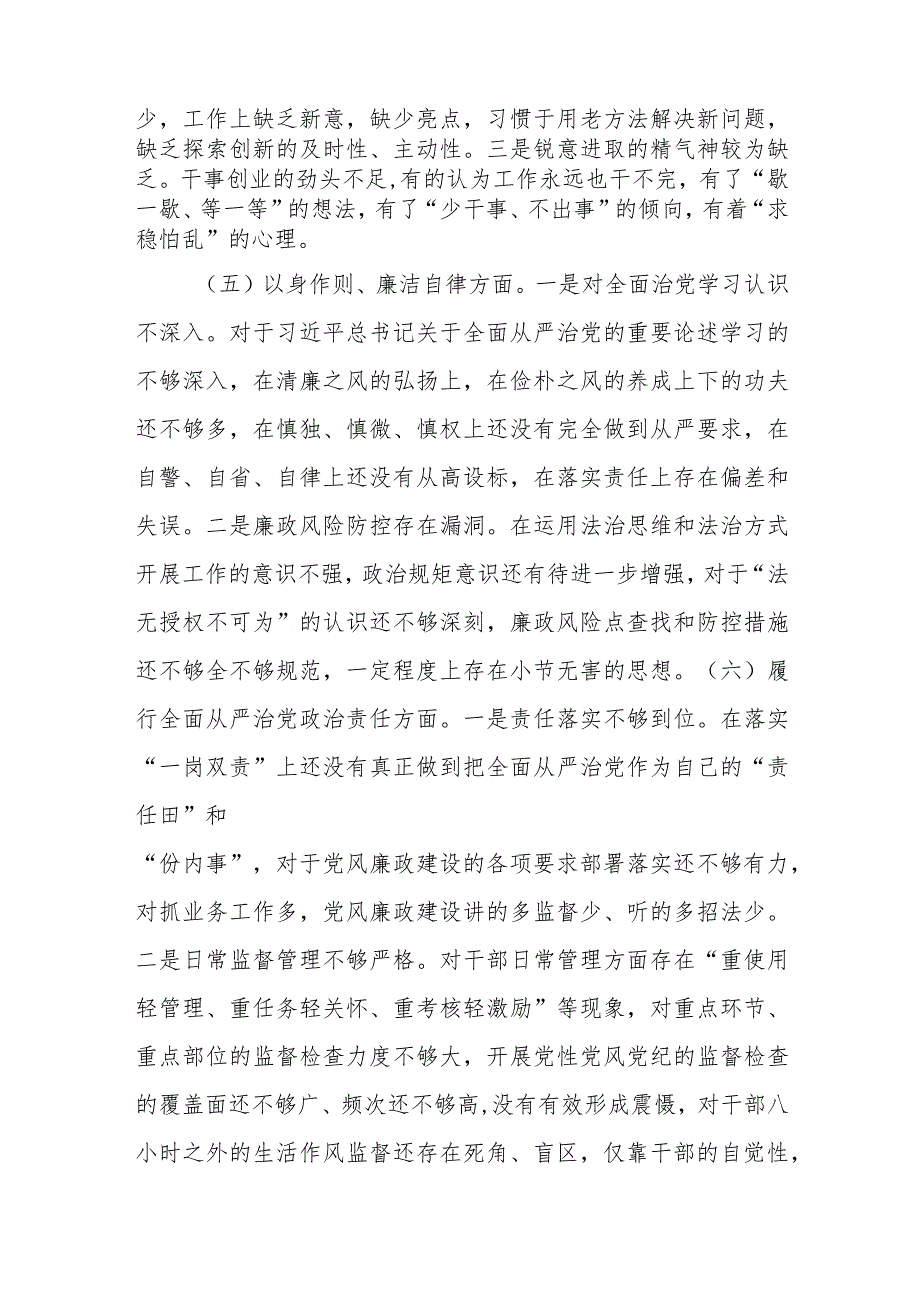 少，工作上缺乏新意，缺少亮点，习惯于用老方法解决新问题，缺乏探索创新的及时性、主动性。三是锐意进取的精气神较为缺乏。干事创业的劲头不足，有的认为工作永远也干不完，有了“歇一歇、等一等”的想法，有了“少干事、不出事”的倾向，有着“求稳怕乱”的心理。

（五）以身作则、廉洁自律方面。一是对全面治党学习认识不深入。对于习近平总书记关于全面从严治党的重要论述学习的不够深入，在清廉之风的弘扬上，在俭朴之风的养成上下的功夫还不够多，在慎独、慎微、慎权上还没有完全做到从严要求，在自警、自省、自律上还没有从高设标，在落实责任上存在偏差和失误。二是廉政风险防控存在漏洞。在运用法治思维和法治方式开展工作的意识不强，政治规矩意识还有待进一步增强，对于“法无授权不可为”的认识还不够深刻，廉政风险点查找和防控措施还不够全不够规范，一定程度上存在小节无害的思想。（六）履行全面从严治党政治责任方面。一是责任落实不够到位。在落实“一岗双责”上还没有真正做到把全面从严治党作为自己的“责任田”和

“份内事”，对于党风廉政建设的各项要求部署落实还不够有力，对抓业务工作多，党风廉政建设讲的多监督少、听的多招法少。二是日常监督管理不够严格。对干部日常管理方面存在“重使用轻管理、重任务轻关怀、重考核轻激励”等现象，对重点环节、重点部位的监督检查力度不够大，开展党性党风党纪的监督检查的覆盖面还不够广、频次还不够高,没有有效形成震慑，对干部八小时之外的生活作风监督还存在死角、盲区，仅靠干部的自觉性，